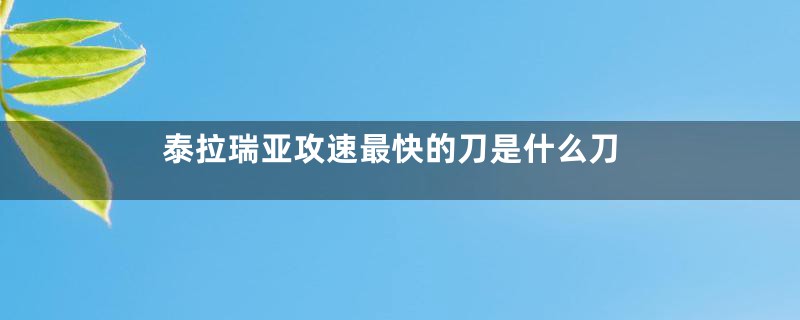 泰拉瑞亚攻速最快的刀是什么刀